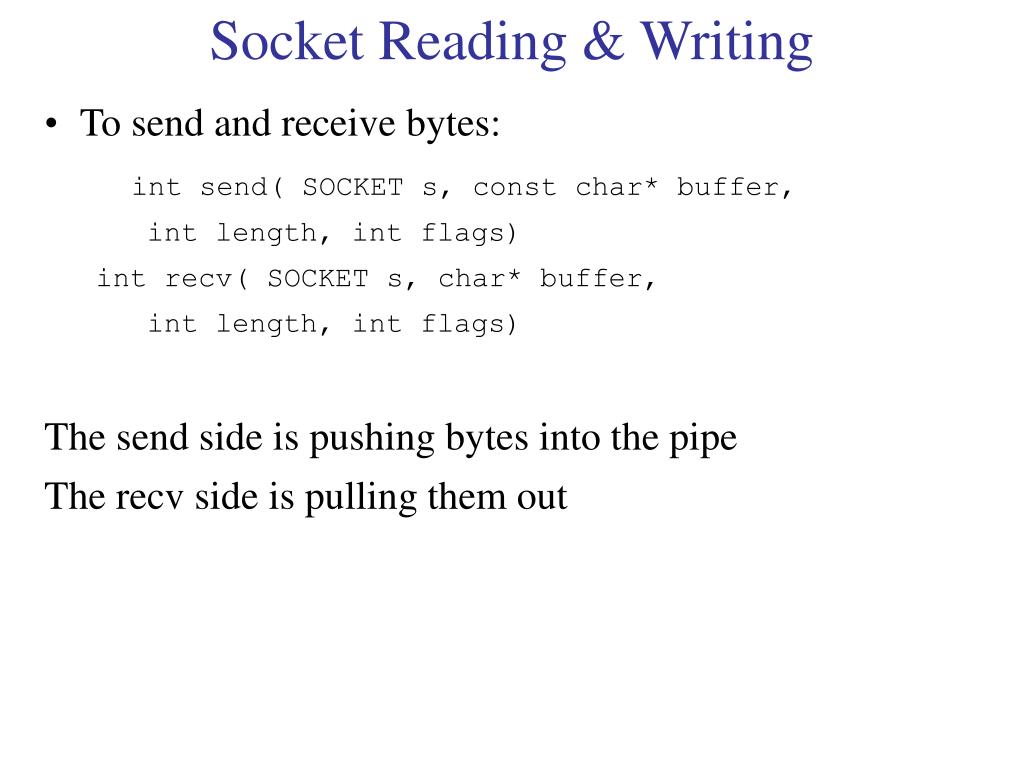 Socket Reading & Writing

• To send and receive bytes:

int send( SOCKET s, const char* buffer,
int length, int flags)
int recv( SOCKET s, char* buffer,
int length, int flags)

The send side is pushing bytes into the pipe

The recv side is pulling them out